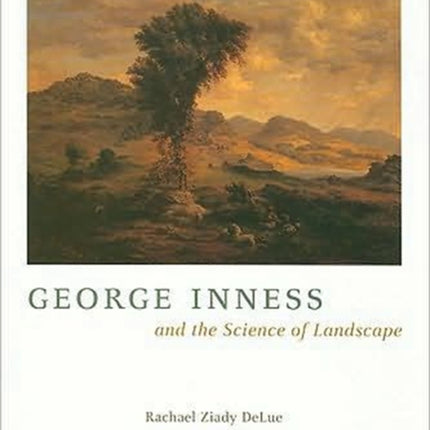 GEORGE INNESS

and the Science of Landscape

Rachael Ziady DeLue